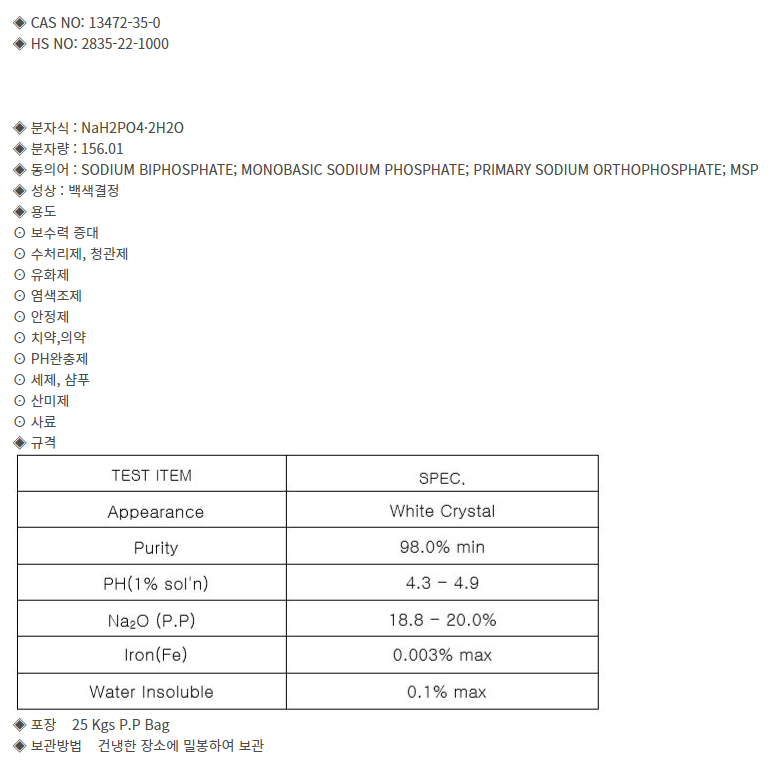 ◈ CAS NO: 13472-35-0
◈ HS NO: 2835-22-1000

◈ 분자식 : NaH2PO4·2H2O
◈ 분자량 : 156.01
◈ 동의어 : SODIUM BIPHOSPHATE; MONOBASIC SODIUM PHOSPHATE; PRIMARY SODIUM ORTHOPHOSPHATE; MSP
◈ 성상 : 백색결정
◈ 용도
⊙ 보수력 증대
⊙ 수처리제, 청관제
⊙ 유화제
⊙ 염색조제
⊙ 안정제
⊙ 치약,의약
⊙ PH완충제
⊙ 세제, 샴푸
⊙ 산미제
⊙ 사료
◈ 규격

| TEST ITEM | SPEC. |
|---|---|
| Appearance | White Crystal |
| Purity | 98.0% min |
| PH(1% sol'n) | 4.3 - 4.9 |
| $Na_2O$ (P.P) | 18.8 - 20.0% |
| Iron(Fe) | 0.003% max |
| Water Insoluble | 0.1% max |

◈ 포장 25 Kgs P.P Bag
◈ 보관방법 건냉한 장소에 밀봉하여 보관